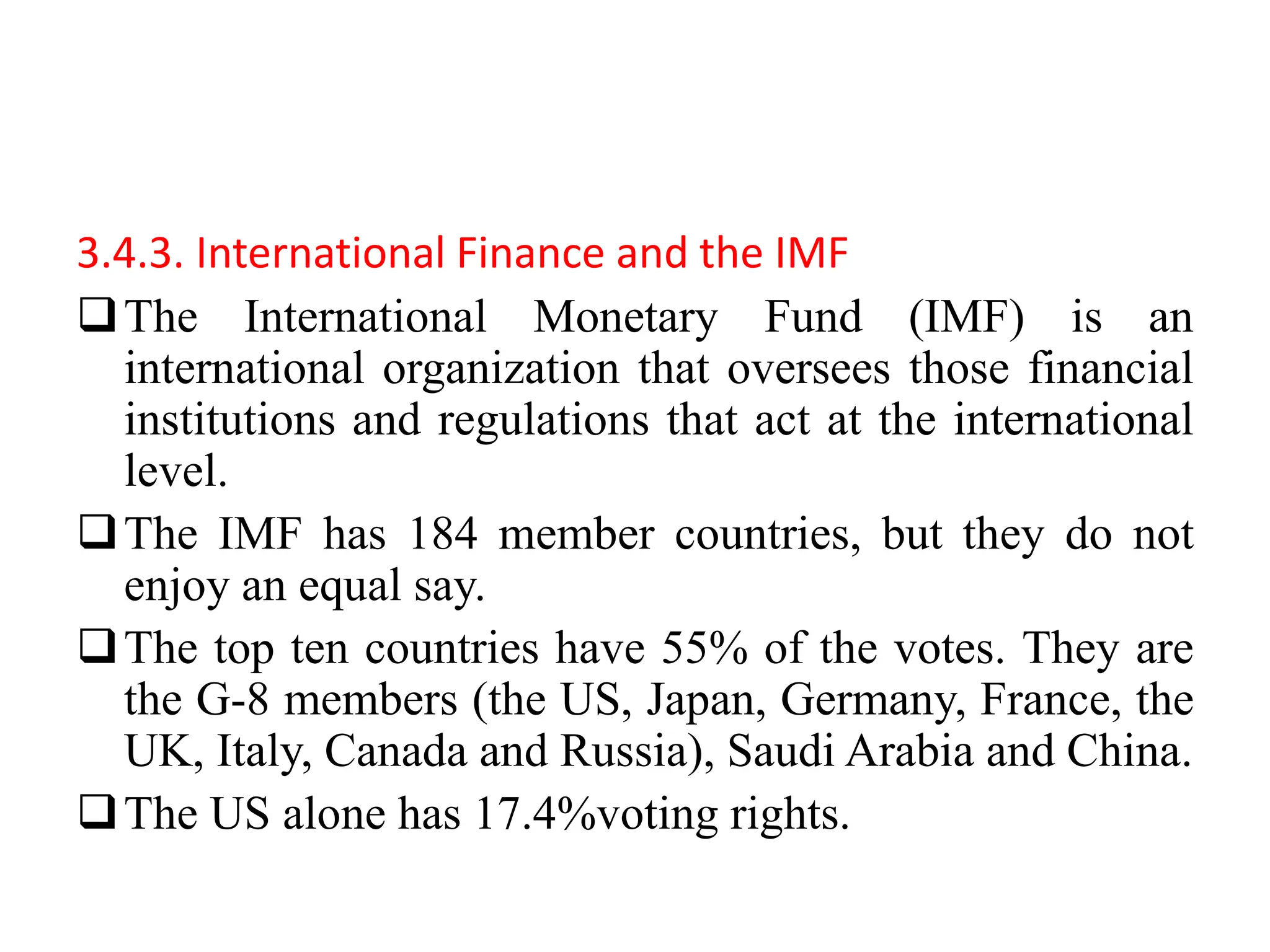 3.4.3. International Finance and the IMF

❑ The International Monetary Fund (IMF) is an international organization that oversees those financial institutions and regulations that act at the international level.

❑ The IMF has 184 member countries, but they do not enjoy an equal say.

❑ The top ten countries have 55% of the votes. They are the G-8 members (the US, Japan, Germany, France, the UK, Italy, Canada and Russia), Saudi Arabia and China.

❑ The US alone has 17.4%voting rights.